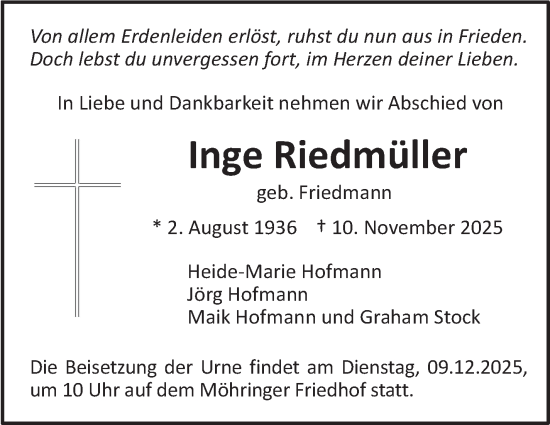 Von allem Erdenleiden erlöst, ruhst du nun aus in Frieden.
Doch lebst du unvergessen fort, im Herzen deiner Lieben.

In Liebe und Dankbarkeit nehmen wir Abschied von

Inge Riedmüller

geb. Friedmann

* 2. August 1936 † 10. November 2025

Heide-Marie Hofmann
Jörg Hofmann
Maik Hofmann und Graham Stock

Die Beisetzung der Urne findet am Dienstag, 09.12.2025, um 10 Uhr auf dem Möhringer Friedhof statt.